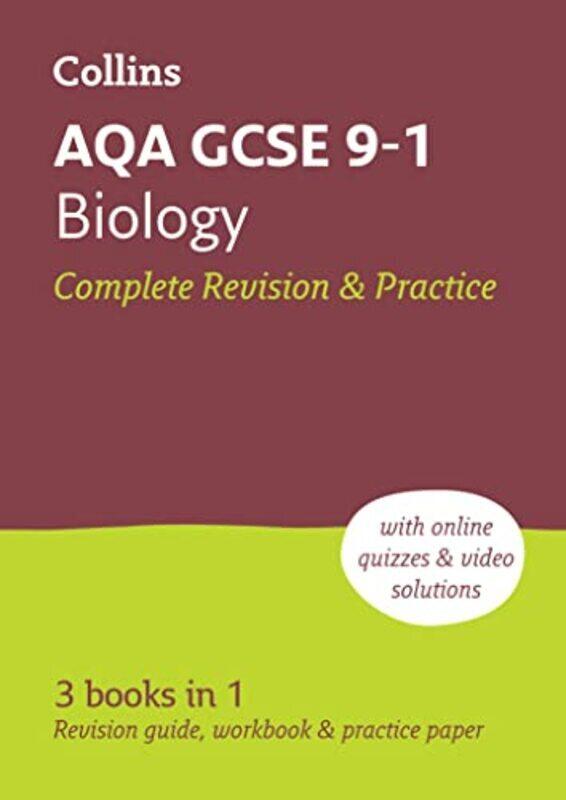 Collins

AQA GCSE 9-1
Biology
Complete Revision & Practice

with online quizzes & video solutions

3 books in 1
Revision guide, workbook & practice paper